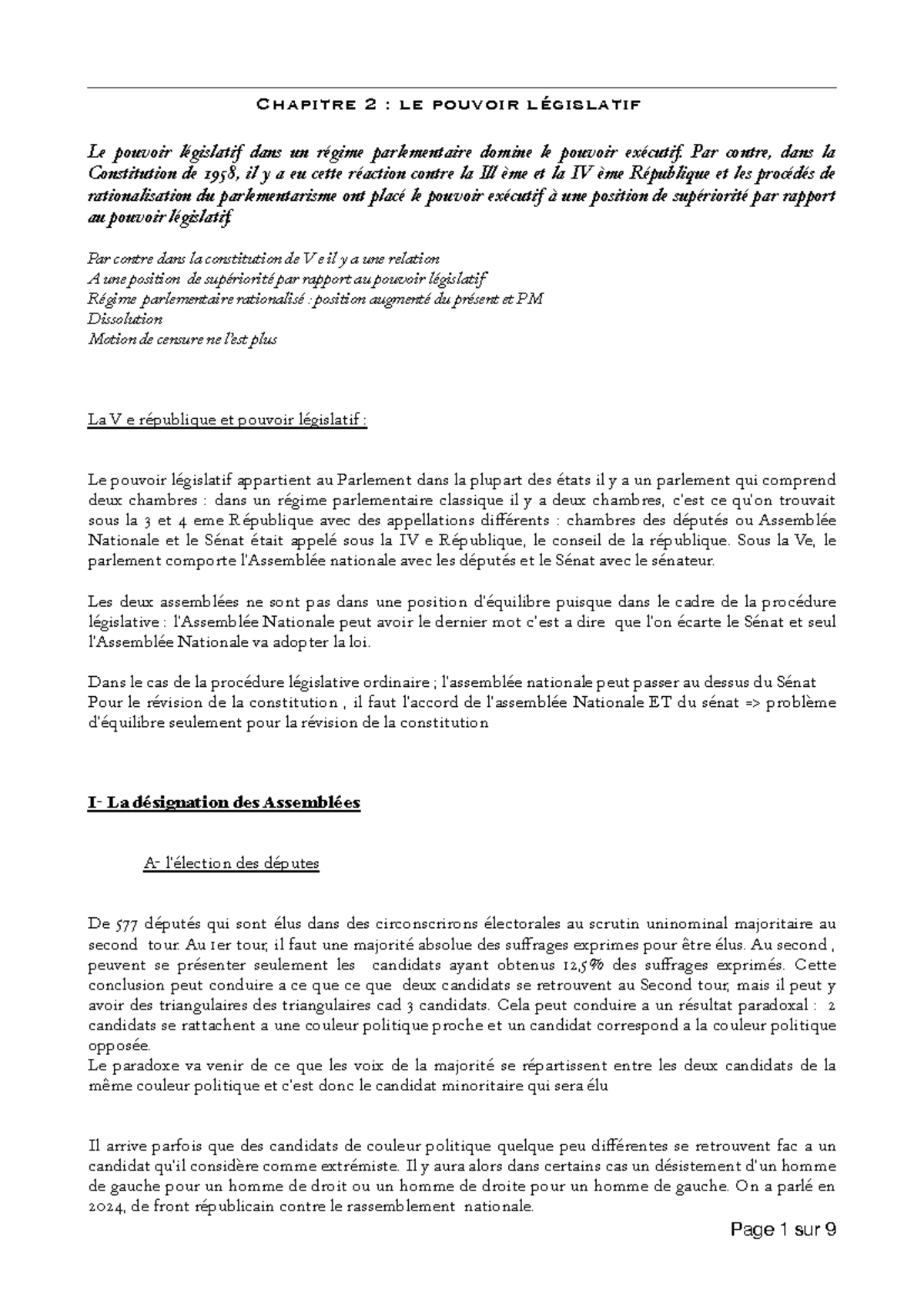 Chapitre 2 : le pouvoir législatif

Le pouvoir législatif dans un régime parlementaire domine le pouvoir exécutif. Par contre, dans la Constitution de 1958, il y a eu cette réaction contre la III ème et la IV ème République et les procédés de rationalisation du parlementarisme ont placé le pouvoir exécutif à une position de supériorité par rapport au pouvoir législatif.

Par contre dans la constitution de V e il y a une relation
A une position de supériorité par rapport au pouvoir législatif
Régime parlementaire rationalisé : position augmenté du présent et PM
Dissolution
Motion de censure ne l'est plus

La V e république et pouvoir législatif :

Le pouvoir législatif appartient au Parlement dans la plupart des états il y a un parlement qui comprend deux chambres : dans un régime parlementaire classique il y a deux chambres, c'est ce qu'on trouvait sous la 3 et 4 eme République avec des appellations différents : chambres des députés ou Assemblée Nationale et le Sénat était appelé sous la IV e République, le conseil de la république. Sous la Ve, le parlement comporte l'Assemblée nationale avec les députés et le Sénat avec le sénateur.

Les deux assemblées ne sont pas dans une position d'équilibre puisque dans le cadre de la procédure législative : l'Assemblée Nationale peut avoir le dernier mot c'est a dire que l'on écarte le Sénat et seul l'Assemblée Nationale va adopter la loi.

Dans le cas de la procédure législative ordinaire ; l'assemblée nationale peut passer au dessus du Sénat
Pour le révision de la constitution , il faut l'accord de l'assemblée Nationale ET du sénat => problème d'équilibre seulement pour la révision de la constitution

I- La désignation des Assemblées

A- l'élection des députes

De 577 députés qui sont élus dans des circonscrirons électorales au scrutin uninominal majoritaire au second tour. Au 1er tour, il faut une majorité absolue des suffrages exprimes pour être élus. Au second , peuvent se présenter seulement les candidats ayant obtenus 12,5% des suffrages exprimés. Cette conclusion peut conduire a ce que ce que deux candidats se retrouvent au Second tour, mais il peut y avoir des triangulaires des triangulaires cad 3 candidats. Cela peut conduire a un résultat paradoxal : 2 candidats se rattachent a une couleur politique proche et un candidat correspond a la couleur politique opposée.
Le paradoxe va venir de ce que les voix de la majorité se répartissent entre les deux candidats de la même couleur politique et c'est donc le candidat minoritaire qui sera élu

Il arrive parfois que des candidats de couleur politique quelque peu différentes se retrouvent fac a un candidat qu'il considère comme extrémiste. Il y aura alors dans certains cas un désistement d'un homme de gauche pour un homme de droit ou un homme de droite pour un homme de gauche. On a parlé en 2024, de front républicain contre le rassemblement nationale.

Page 1 sur 9